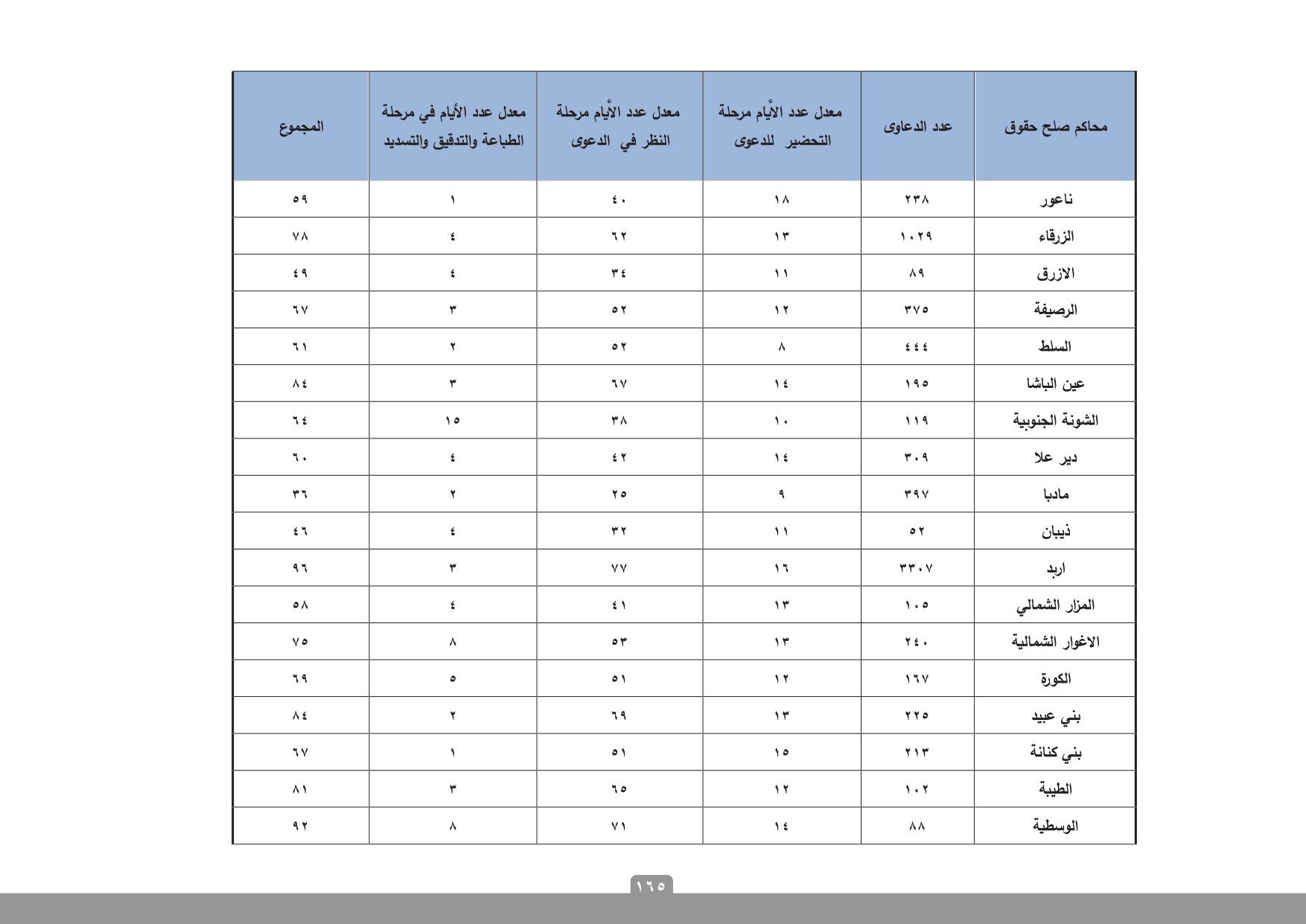 | محاكم صلح حقوق | عدد الدعاوى | معدل عدد الأيام مرحلة التحضير للدعوى | معدل عدد الأيام مرحلة النظر في الدعوى | معدل عدد الأيام في مرحلة الطباعة والتدقيق والتسديد | المجموع |
|---|---|---|---|---|---|
| ناعور | ٢٣٨ | ١٨ | ٤٠ | ١ | ٥٩ |
| الزرقاء | ١٠٢٩ | ١٣ | ٦٢ | ٤ | ٧٨ |
| الازرق | ٨٩ | ١١ | ٣٤ | ٤ | ٤٩ |
| الرصيفة | ٣٧٥ | ١٢ | ٥٢ | ٣ | ٦٧ |
| السلط | ٤٤٤ | ٨ | ٥٢ | ٢ | ٦١ |
| عين الباشا | ١٩٥ | ١٤ | ٦٧ | ٣ | ٨٤ |
| الشونة الجنوبية | ١١٩ | ١٠ | ٣٨ | ١٥ | ٦٤ |
| دير علا | ٣٠٩ | ١٤ | ٤٢ | ٤ | ٦٠ |
| مادبا | ٣٩٧ | ٩ | ٢٥ | ٢ | ٣٦ |
| ذيبان | ٥٢ | ١١ | ٣٢ | ٤ | ٤٦ |
| اربد | ٣٣٠٧ | ١٦ | ٧٧ | ٣ | ٩٦ |
| المزار الشمالي | ١٠٥ | ١٣ | ٤١ | ٤ | ٥٨ |
| الاغوار الشمالية | ٢٤٠ | ١٣ | ٥٣ | ٨ | ٧٥ |
| الكورة | ١٦٧ | ١٢ | ٥١ | ٥ | ٦٩ |
| بني عبيد | ٢٢٥ | ١٣ | ٦٩ | ٢ | ٨٤ |
| بني كنانة | ٢١٣ | ١٥ | ٥١ | ١ | ٦٧ |
| الطيبة | ١٠٢ | ١٢ | ٦٥ | ٣ | ٨١ |
| الوسطية | ٨٨ | ١٤ | ٧١ | ٨ | ٩٢ |

١٦٥